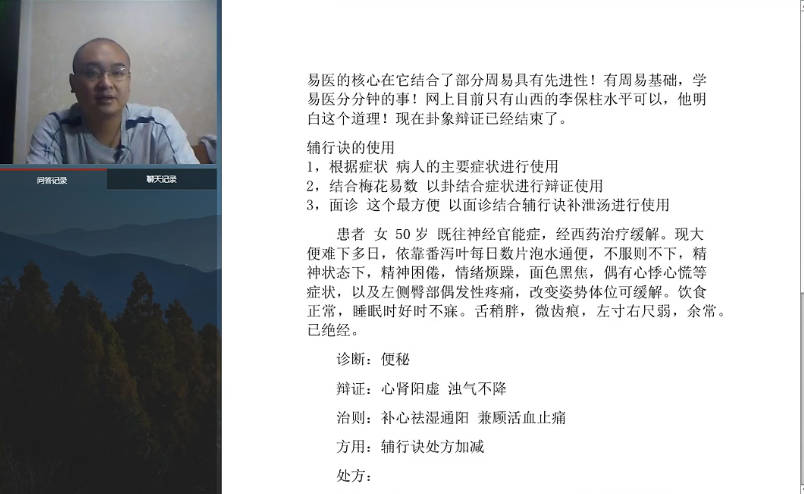 问答记录

聊天记录

易医的核心在它结合了部分周易具有先进性！有周易基础，学易医分分钟的事！网上目前只有山西的李保柱水平可以，他明白这个道理！现在卦象辩证已经结束了。

辅行诀的使用
1，根据症状 病人的主要症状进行使用
2，结合梅花易数 以卦结合症状进行辩证使用
3，面诊 这个最方便 以面诊结合辅行诀补泄汤进行使用

患者 女 50 岁 既往神经官能症，经西药治疗缓解。现大便难下多日，依靠番泻叶每日数片泡水通便，不服则不下，精神状态下，精神困倦，情绪烦躁，面色黑焦，偶有心悸心慌等症状，以及左侧臀部偶发性疼痛，改变姿势体位可缓解。饮食正常，睡眠时好时不寐。舌稍胖，微齿痕，左寸右尺弱，余常。已绝经。

诊断：便秘

辩证：心肾阳虚 浊气不降

治则：补心祛湿通阳 兼顾活血止痛

方用：辅行诀处方加减

处方：